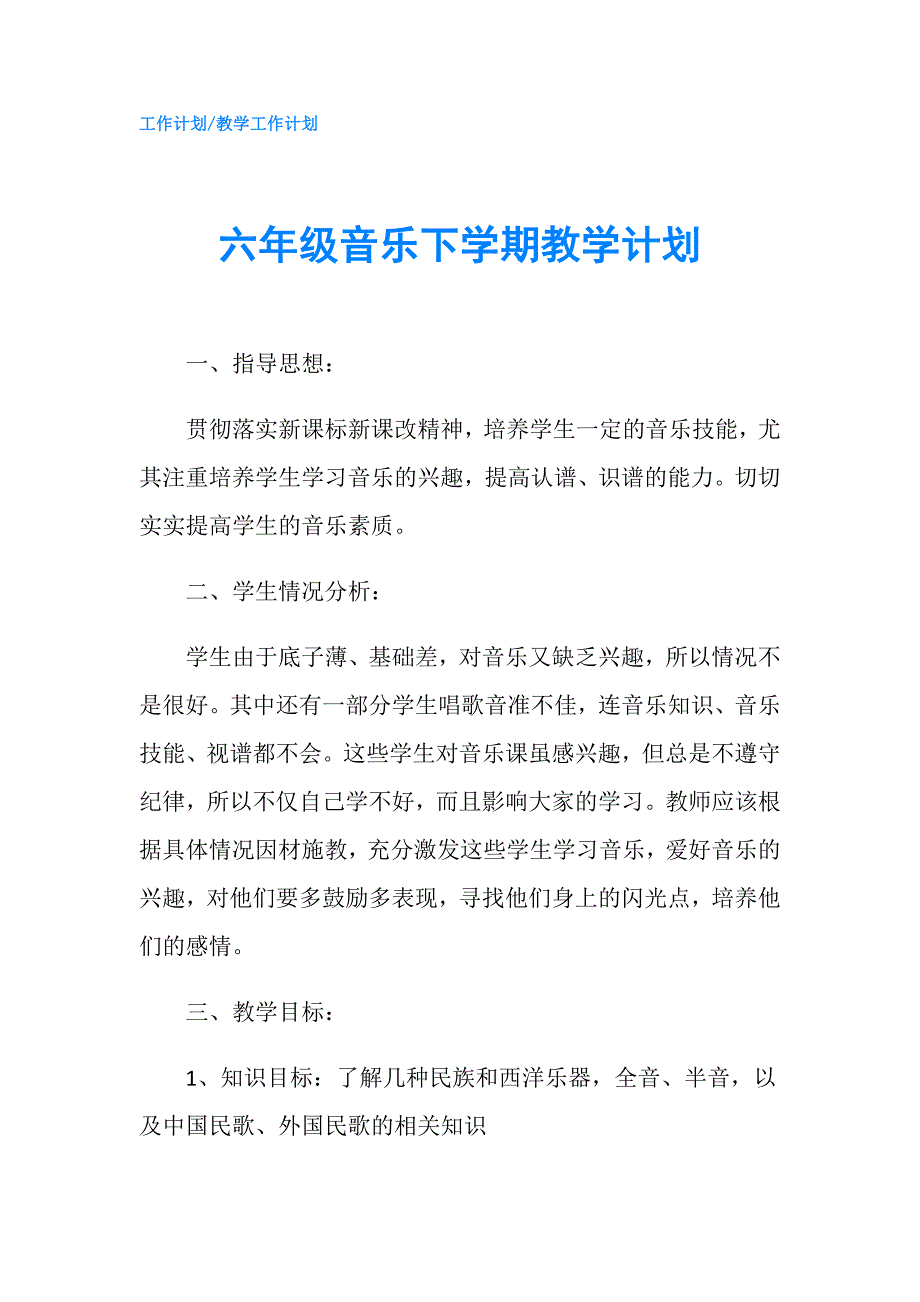 工作计划/教学工作计划

六年级音乐下学期教学计划

一、指导思想：

贯彻落实新课标新课改精神，培养学生一定的音乐技能，尤其注重培养学生学习音乐的兴趣，提高认谱、识谱的能力。切切实实提高学生的音乐素质。

二、学生情况分析：

学生由于底子薄、基础差，对音乐又缺乏兴趣，所以情况不是很好。其中还有一部分学生唱歌音准不佳，连音乐知识、音乐技能、视谱都不会。这些学生对音乐课虽感兴趣，但总是不遵守纪律，所以不仅自己学不好，而且影响大家的学习。教师应该根据具体情况因材施教，充分激发这些学生学习音乐，爱好音乐的兴趣，对他们要多鼓励多表现，寻找他们身上的闪光点，培养他们的感情。

三、教学目标：

1、知识目标：了解几种民族和西洋乐器，全音、半音，以及中国民歌、外国民歌的相关知识